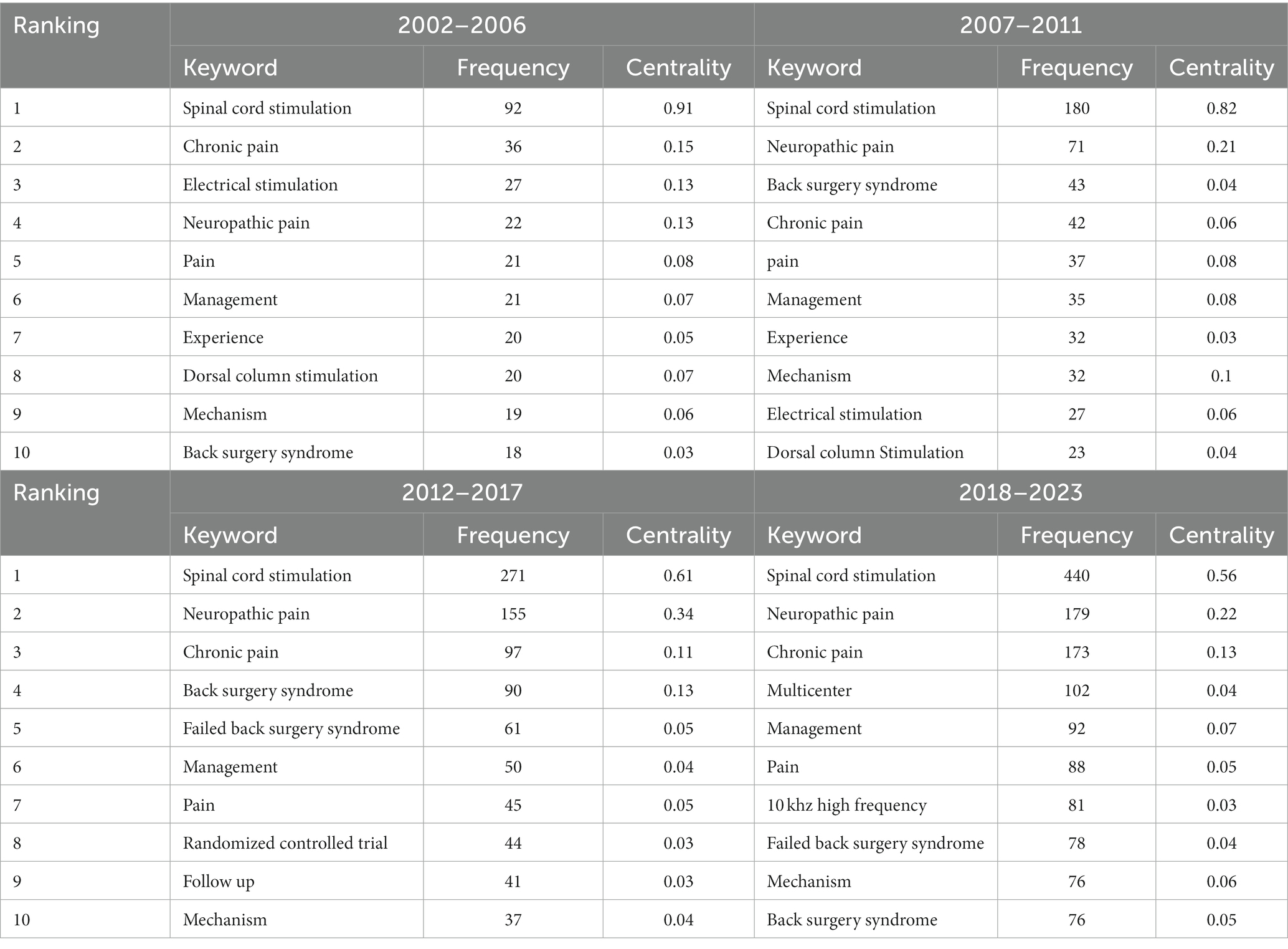 | Ranking | 2002–2006 | | | 2007–2011 | | |
|---|---|---|---|---|---|---|
| | Keyword | Frequency | Centrality | Keyword | Frequency | Centrality |
| 1 | Spinal cord stimulation | 92 | 0.91 | Spinal cord stimulation | 180 | 0.82 |
| 2 | Chronic pain | 36 | 0.15 | Neuropathic pain | 71 | 0.21 |
| 3 | Electrical stimulation | 27 | 0.13 | Back surgery syndrome | 43 | 0.04 |
| 4 | Neuropathic pain | 22 | 0.13 | Chronic pain | 42 | 0.06 |
| 5 | Pain | 21 | 0.08 | pain | 37 | 0.08 |
| 6 | Management | 21 | 0.07 | Management | 35 | 0.08 |
| 7 | Experience | 20 | 0.05 | Experience | 32 | 0.03 |
| 8 | Dorsal column stimulation | 20 | 0.07 | Mechanism | 32 | 0.1 |
| 9 | Mechanism | 19 | 0.06 | Electrical stimulation | 27 | 0.06 |
| 10 | Back surgery syndrome | 18 | 0.03 | Dorsal column Stimulation | 23 | 0.04 |
| Ranking | 2012–2017 | | | 2018–2023 | | |
| | Keyword | Frequency | Centrality | Keyword | Frequency | Centrality |
| 1 | Spinal cord stimulation | 271 | 0.61 | Spinal cord stimulation | 440 | 0.56 |
| 2 | Neuropathic pain | 155 | 0.34 | Neuropathic pain | 179 | 0.22 |
| 3 | Chronic pain | 97 | 0.11 | Chronic pain | 173 | 0.13 |
| 4 | Back surgery syndrome | 90 | 0.13 | Multicenter | 102 | 0.04 |
| 5 | Failed back surgery syndrome | 61 | 0.05 | Management | 92 | 0.07 |
| 6 | Management | 50 | 0.04 | Pain | 88 | 0.05 |
| 7 | Pain | 45 | 0.05 | 10 khz high frequency | 81 | 0.03 |
| 8 | Randomized controlled trial | 44 | 0.03 | Failed back surgery syndrome | 78 | 0.04 |
| 9 | Follow up | 41 | 0.03 | Mechanism | 76 | 0.06 |
| 10 | Mechanism | 37 | 0.04 | Back surgery syndrome | 76 | 0.05 |